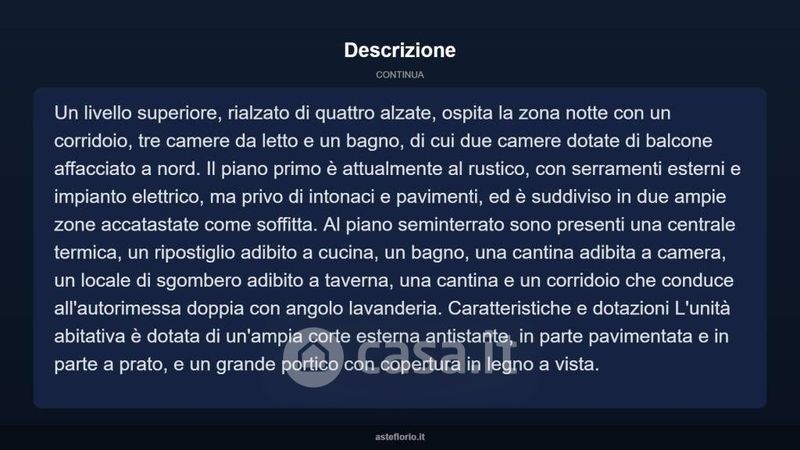 Descrizione

CONTINUA

Un livello superiore, rialzato di quattro alzate, ospita la zona notte con un corridoio, tre camere da letto e un bagno, di cui due camere dotate di balcone affacciato a nord. Il piano primo è attualmente al rustico, con serramenti esterni e impianto elettrico, ma privo di intonaci e pavimenti, ed è suddiviso in due ampie zone accatastate come soffitta. Al piano seminterrato sono presenti una centrale termica, un ripostiglio adibito a cucina, un bagno, una cantina adibita a camera, un locale di sgombero adibito a taverna, una cantina e un corridoio che conduce all'autorimessa doppia con angolo lavanderia. Caratteristiche e dotazioni L'unità abitativa è dotata di un'ampia corte esterna antistante, in parte pavimentata e in parte a prato, e un grande portico con copertura in legno a vista.

casa.it

asteflorio.it